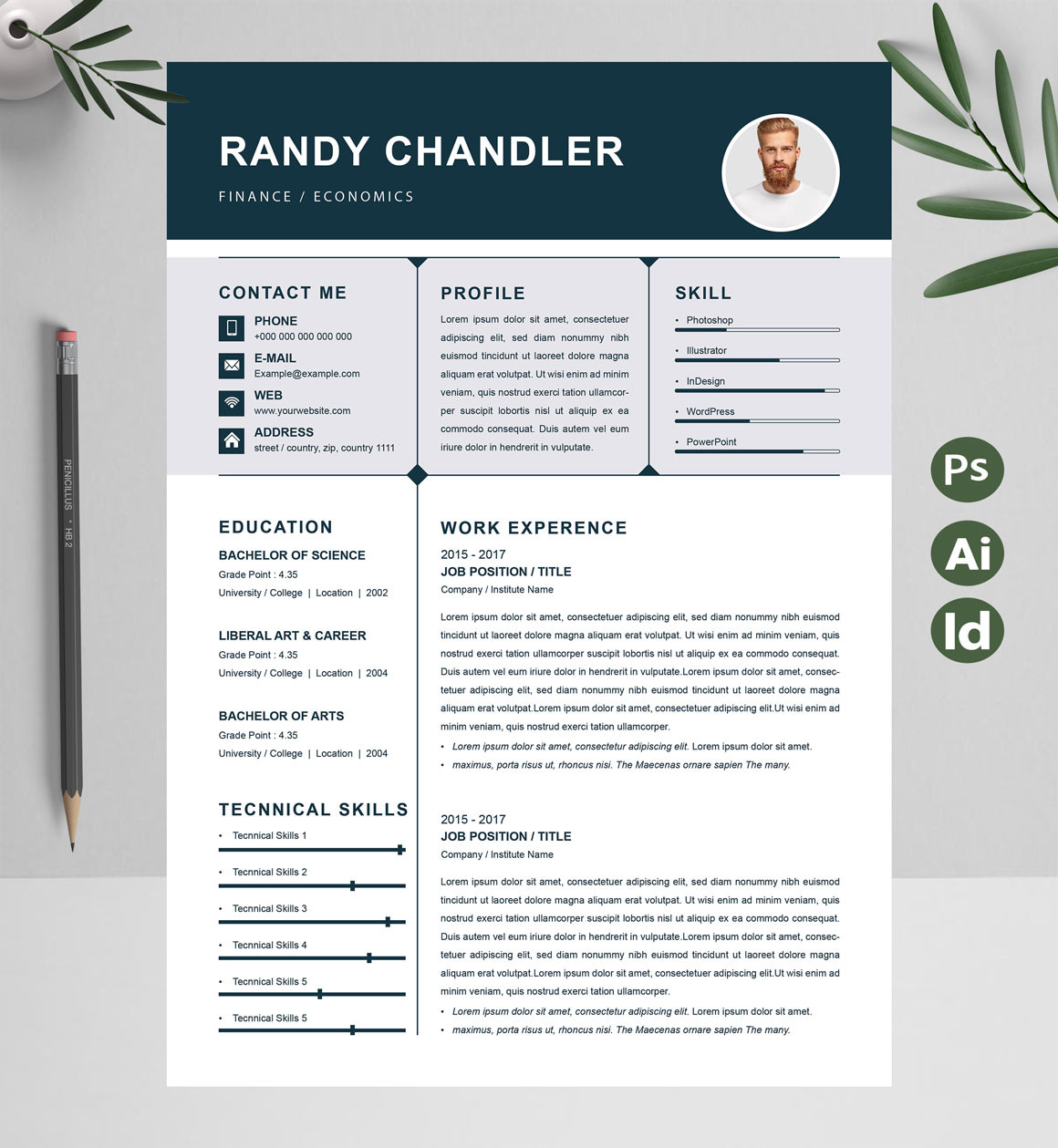 RANDY CHANDLER

FINANCE / ECONOMICS

CONTACT ME

PHONE
+000 000 000 000 000

E-MAIL
Example@example.com

WEB
www.yourwebsite.com

ADDRESS
street / country, zip, country 1111

PROFILE

Lorem ipsum dolor sit amet, consectetuer adipiscing elit, sed diam nonummy nibh euismod tincidunt ut laoreet dolore magna aliquam erat volutpat. Ut wisi enim ad minim veniam, quis nostrud exerci tation ullamcorper suscipit lobortis nisl ut aliquip ex ea commodo consequat. Duis autem vel eum iriure dolor in hendrerit in vulputate.

SKILL

• Photoshop
• Illustrator
• InDesign
• WordPress
• PowerPoint

EDUCATION

BACHELOR OF SCIENCE
Grade Point : 4.35
University / College | Location | 2002

LIBERAL ART & CAREER
Grade Point : 4.35
University / College | Location | 2004

BACHELOR OF ARTS
Grade Point : 4.35
University / College | Location | 2004

TECNNICAL SKILLS

• Tecnnical Skills 1
• Tecnnical Skills 2
• Tecnnical Skills 3
• Tecnnical Skills 4
• Tecnnical Skills 5
• Tecnnical Skills 5

WORK EXPERENCE

2015 - 2017
JOB POSITION / TITLE
Company / Institute Name

Lorem ipsum dolor sit amet, consectetuer adipiscing elit, sed diam nonummy nibh euismod tincidunt ut laoreet dolore magna aliquam erat volutpat. Ut wisi enim ad minim veniam, quis nostrud exerci tation ullamcorper suscipit lobortis nisl ut aliquip ex ea commodo consequat. Duis autem vel eum iriure dolor in hendrerit in vulputate.Lorem ipsum dolor sit amet, consectetuer adipiscing elit, sed diam nonummy nibh euismod tincidunt ut laoreet dolore magna aliquam erat volutpat.Lorem ipsum dolor sit amet, consectetuer adipiscing elit.Ut wisi enim ad minim veniam, quis nostrud exerci tation ullamcorper.
• Lorem ipsum dolor sit amet, consectetur adipiscing elit. Lorem ipsum dolor sit amet.
• maximus, porta risus ut, rhoncus nisi. The Maecenas ornare sapien The many.

2015 - 2017
JOB POSITION / TITLE
Company / Institute Name

Lorem ipsum dolor sit amet, consectetuer adipiscing elit, sed diam nonummy nibh euismod tincidunt ut laoreet dolore magna aliquam erat volutpat. Ut wisi enim ad minim veniam, quis nostrud exerci tation ullamcorper suscipit lobortis nisl ut aliquip ex ea commodo consequat. Duis autem vel eum iriure dolor in hendrerit in vulputate.Lorem ipsum dolor sit amet, consectetuer adipiscing elit, sed diam nonummy nibh euismod tincidunt ut laoreet dolore magna aliquam erat volutpat.Lorem ipsum dolor sit amet, consectetuer adipiscing elit.Ut wisi enim ad minim veniam, quis nostrud exerci tation ullamcorper.
• Lorem ipsum dolor sit amet, consectetur adipiscing elit. Lorem ipsum dolor sit amet.
• maximus, porta risus ut, rhoncus nisi. The Maecenas ornare sapien The many.

PENICILLUS • HB 2

Ps
Ai
Id